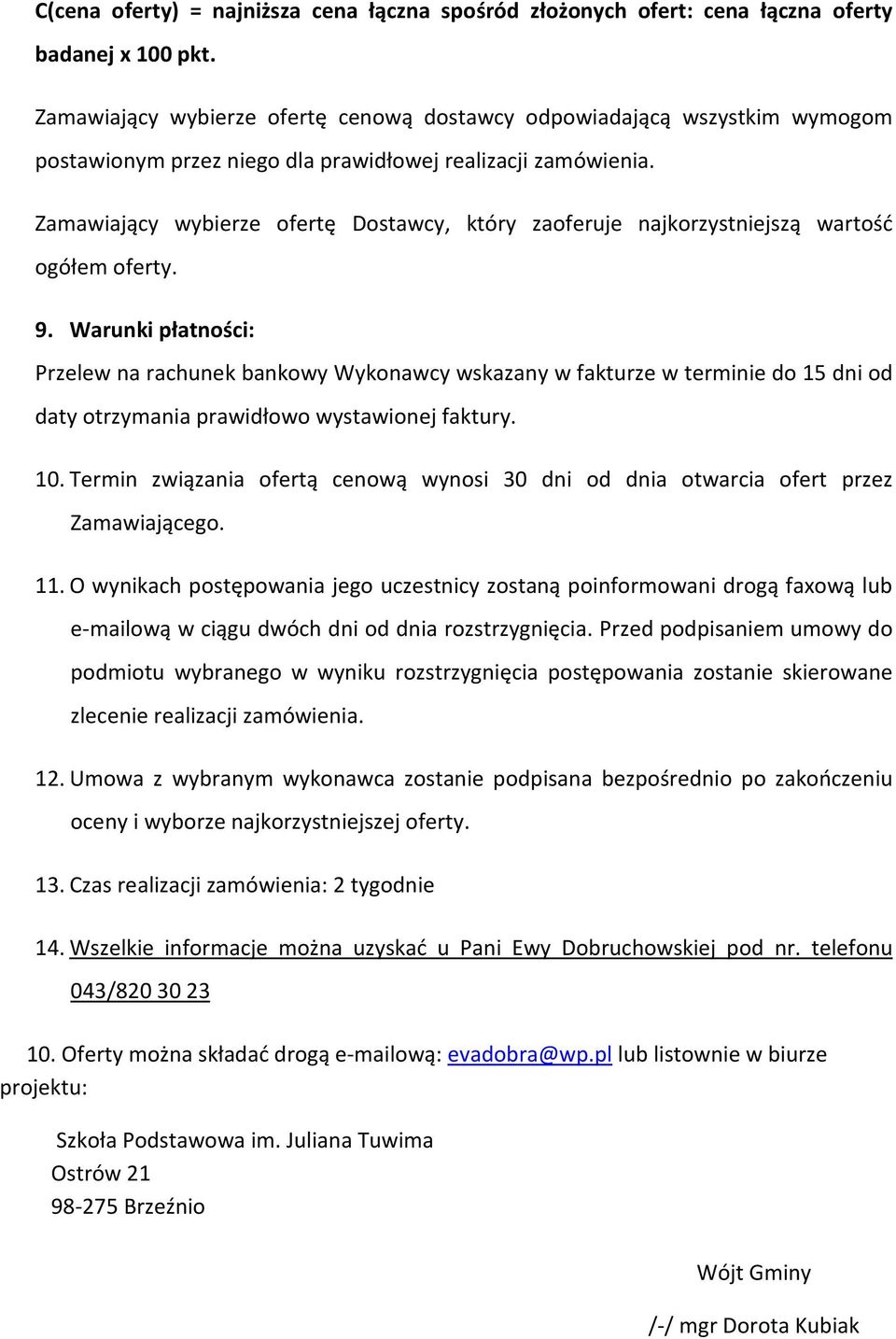 C(cena oferty) = najniższa cena łączna spośród złożonych ofert: cena łączna oferty badanej x 100 pkt.

Zamawiający wybierze ofertę cenową dostawcy odpowiadającą wszystkim wymogom postawionym przez niego dla prawidłowej realizacji zamówienia.

Zamawiający wybierze ofertę Dostawcy, który zaoferuje najkorzystniejszą wartość ogółem oferty.

9. Warunki płatności:

Przelew na rachunek bankowy Wykonawcy wskazany w fakturze w terminie do 15 dni od daty otrzymania prawidłowo wystawionej faktury.

10. Termin związania ofertą cenową wynosi 30 dni od dnia otwarcia ofert przez Zamawiającego.

11. O wynikach postępowania jego uczestnicy zostaną poinformowani drogą faxową lub e-mailową w ciągu dwóch dni od dnia rozstrzygnięcia. Przed podpisaniem umowy do podmiotu wybranego w wyniku rozstrzygnięcia postępowania zostanie skierowane zlecenie realizacji zamówienia.

12. Umowa z wybranym wykonawca zostanie podpisana bezpośrednio po zakończeniu oceny i wyborze najkorzystniejszej oferty.

13. Czas realizacji zamówienia: 2 tygodnie

14. Wszelkie informacje można uzyskać u Pani Ewy Dobruchowskiej pod nr. telefonu 043/820 30 23

10. Oferty można składać drogą e-mailową: evadobra@wp.pl lub listownie w biurze projektu:

Szkoła Podstawowa im. Juliana Tuwima
Ostrów 21
98-275 Brzeźnio

Wójt Gminy

/-/ mgr Dorota Kubiak